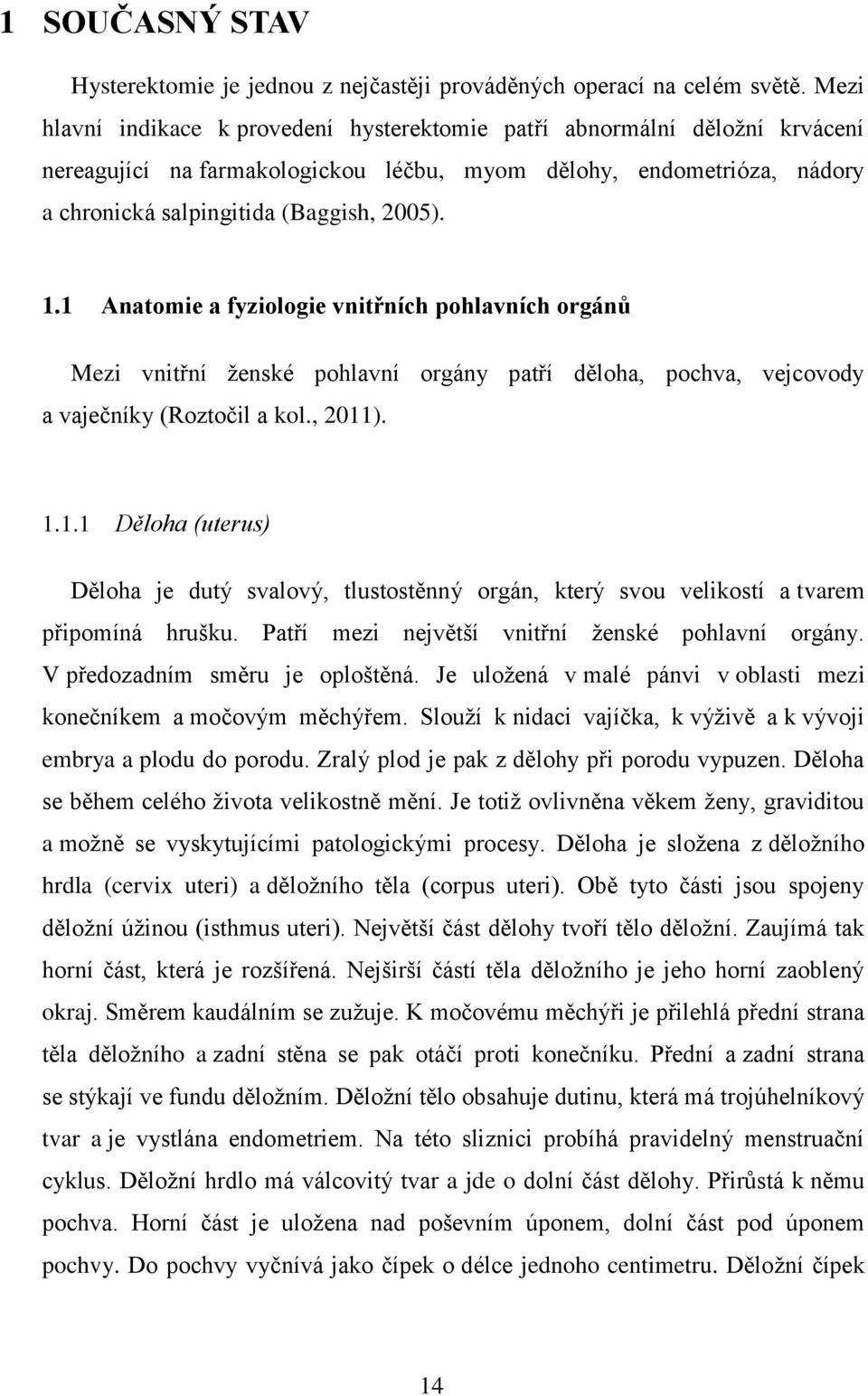 1 SOUČASNÝ STAV

Hysterektomie je jednou z nejčastěji prováděných operací na celém světě. Mezi hlavní indikace k provedení hysterektomie patří abnormální děložní krvácení nereagující na farmakologickou léčbu, myom dělohy, endometrióza, nádory a chronická salpingitida (Baggish, 2005).

1.1 Anatomie a fyziologie vnitřních pohlavních orgánů

Mezi vnitřní ženské pohlavní orgány patří děloha, pochva, vejcovody a vaječníky (Roztočil a kol., 2011).

1.1.1 Děloha (uterus)

Děloha je dutý svalový, tlustostěnný orgán, který svou velikostí a tvarem připomíná hrušku. Patří mezi největší vnitřní ženské pohlavní orgány. V předozadním směru je oploštěná. Je uložená v malé pánvi v oblasti mezi konečníkem a močovým měchýřem. Slouží k nidaci vajíčka, k výživě a k vývoji embrya a plodu do porodu. Zralý plod je pak z dělohy při porodu vypuzen. Děloha se během celého života velikostně mění. Je totiž ovlivněna věkem ženy, graviditou a možně se vyskytujícími patologickými procesy. Děloha je složena z děložního hrdla (cervix uteri) a děložního těla (corpus uteri). Obě tyto části jsou spojeny děložní úžinou (isthmus uteri). Největší část dělohy tvoří tělo děložní. Zaujímá tak horní část, která je rozšířená. Nejširší částí těla děložního je jeho horní zaoblený okraj. Směrem kaudálním se zužuje. K močovému měchýři je přilehlá přední strana těla děložního a zadní stěna se pak otáčí proti konečníku. Přední a zadní strana se stýkají ve fundu děložním. Děložní tělo obsahuje dutinu, která má trojúhelníkový tvar a je vystlána endometriem. Na této sliznici probíhá pravidelný menstruační cyklus. Děložní hrdlo má válcovitý tvar a jde o dolní část dělohy. Přirůstá k němu pochva. Horní část je uložena nad poševním úponem, dolní část pod úponem pochvy. Do pochvy vyčnívá jako čípek o délce jednoho centimetru. Děložní čípek

14